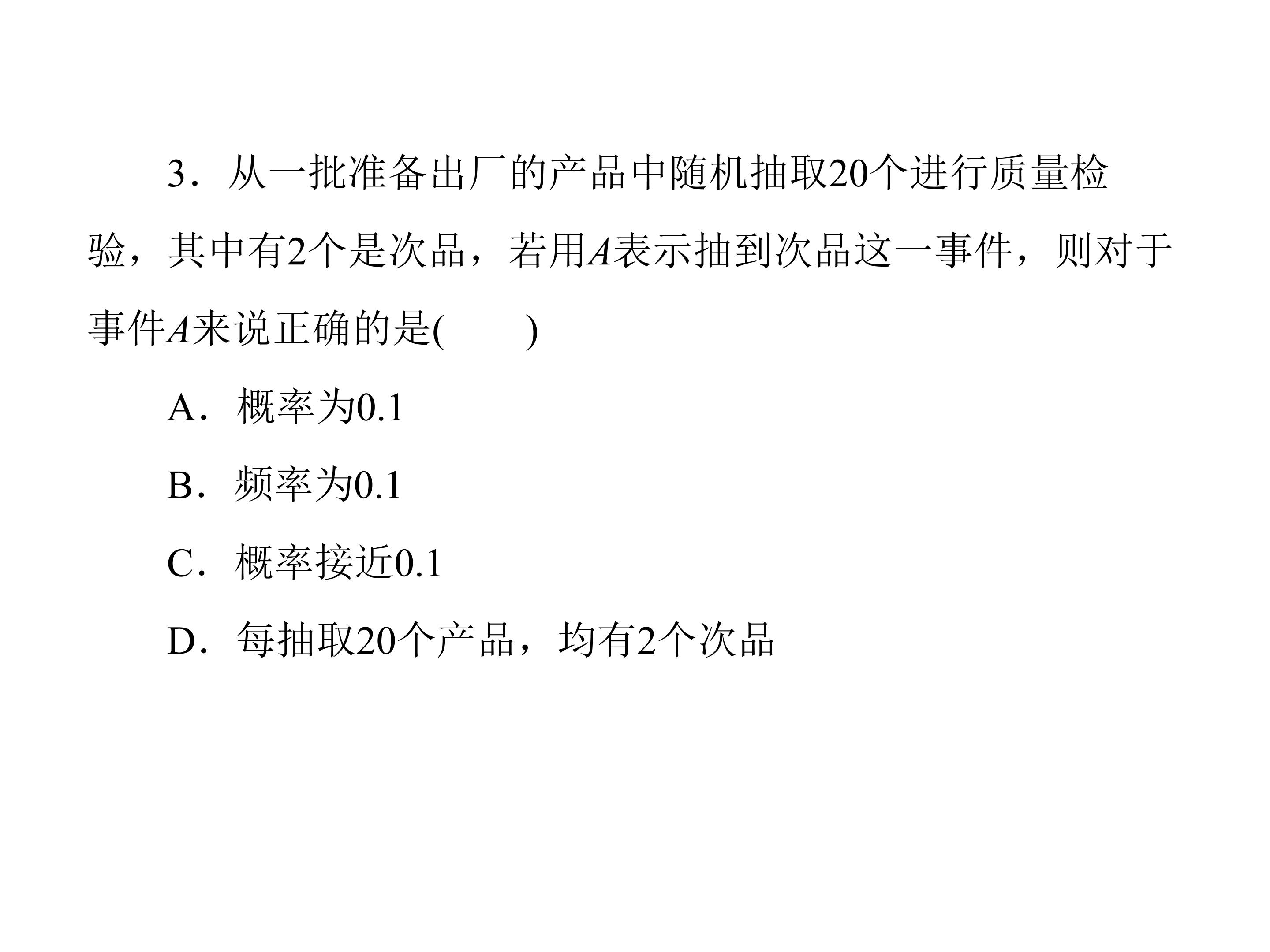 3．从一批准备出厂的产品中随机抽取20个进行质量检验，其中有2个是次品，若用A表示抽到次品这一事件，则对于事件A来说正确的是(　　)

A．概率为0.1

B．频率为0.1

C．概率接近0.1

D．每抽取20个产品，均有2个次品